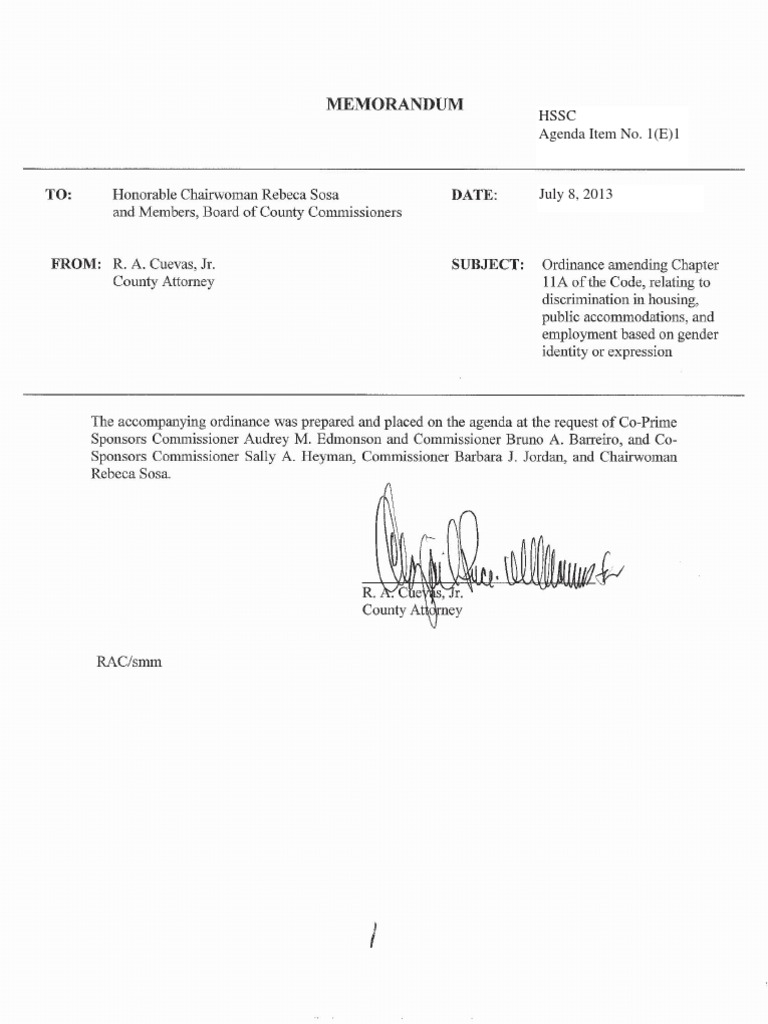 MEMORANDUM

HSSC
Agenda Item No. 1(E)1

TO: Honorable Chairwoman Rebeca Sosa and Members, Board of County Commissioners

DATE: July 8, 2013

FROM: R. A. Cuevas, Jr. County Attorney

SUBJECT: Ordinance amending Chapter 11A of the Code, relating to discrimination in housing, public accommodations, and employment based on gender identity or expression

The accompanying ordinance was prepared and placed on the agenda at the request of Co-Prime Sponsors Commissioner Audrey M. Edmonson and Commissioner Bruno A. Barreiro, and Co-Sponsors Commissioner Sally A. Heyman, Commissioner Barbara J. Jordan, and Chairwoman Rebeca Sosa.

R. A. Cuevas, Jr.
County Attorney

RAC/smm

1